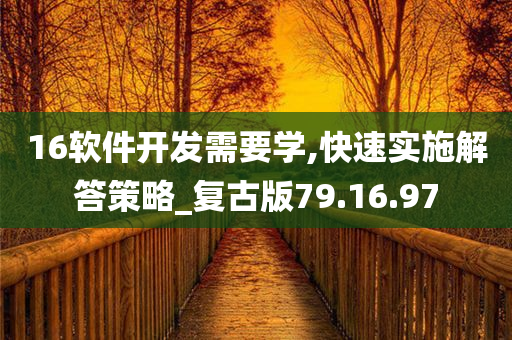 16软件开发需要学,快速实施解答策略_复古版79.16.97